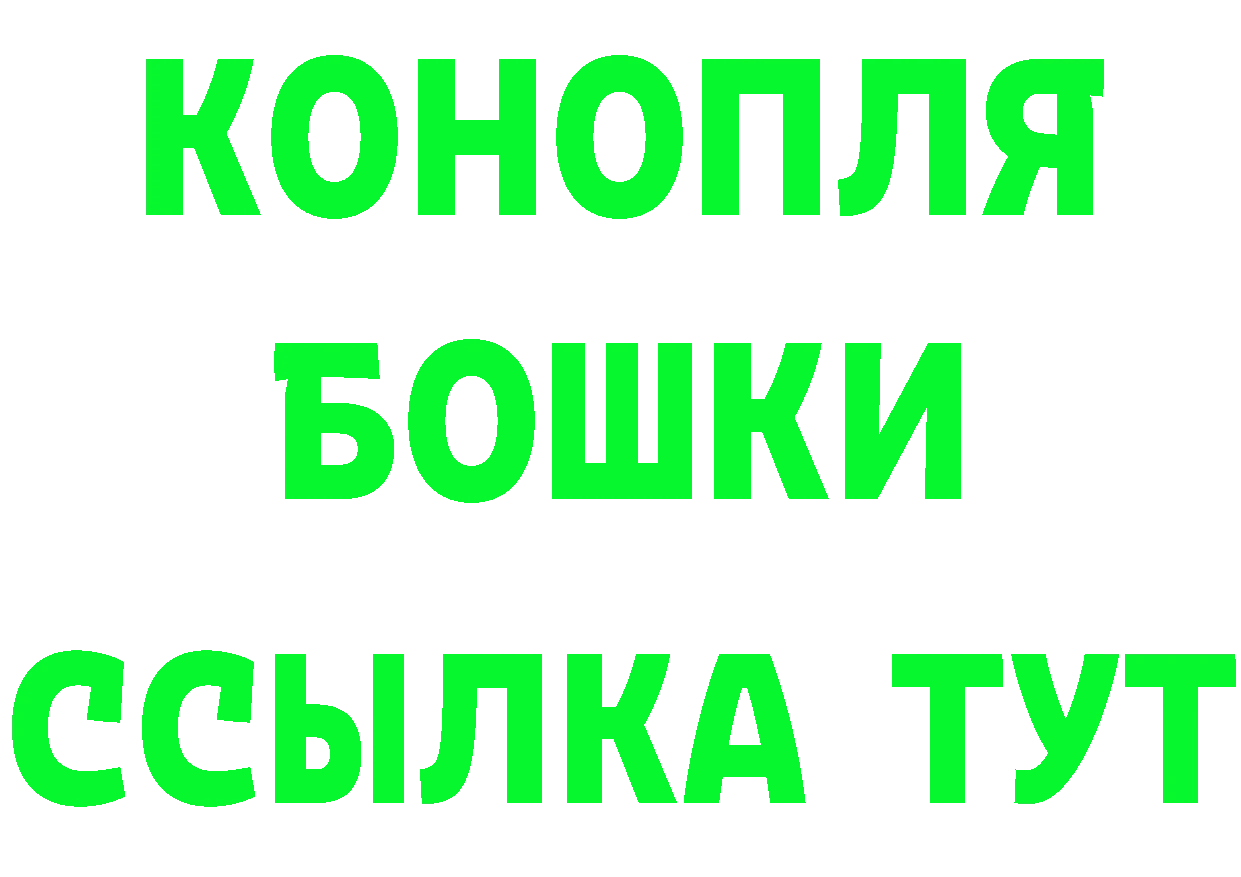 КОНОПЛЯ
БОШКИ
ССЫЛКА ТУТ